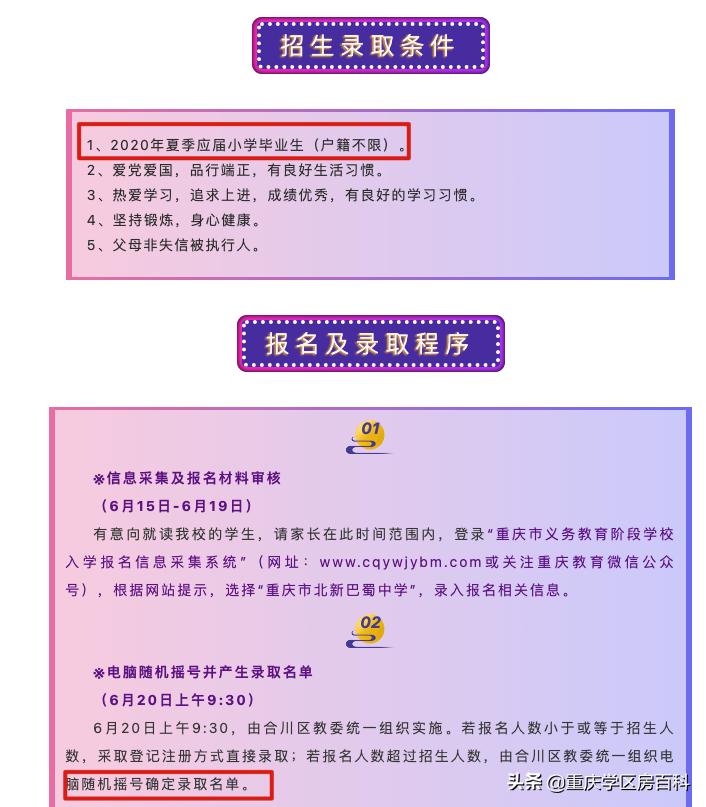 招生录取条件

1、2020年夏季应届小学毕业生（户籍不限）。
2、爱党爱国，品行端正，有良好生活习惯。
3、热爱学习，追求上进，成绩优秀，有良好的学习习惯。
4、坚持锻炼，身心健康。
5、父母非失信被执行人。

报名及录取程序

01

※信息采集及报名材料审核
（6月15日-6月19日）

有意向就读我校的学生，请家长在此时间范围内，登录“重庆市义务教育阶段学校入学报名信息采集系统”（网址：www.cqywjybm.com或关注重庆教育微信公众号），根据网站提示，选择“重庆市北新巴蜀中学”，录入报名相关信息。

02

※电脑随机摇号并产生录取名单
（6月20日上午9:30）

6月20日上午9:30，由合川区教委统一组织实施。若报名人数小于或等于招生人数，采取登记注册方式直接录取；若报名人数超过招生人数，由合川区教委统一组织电脑随机摇号确定录取名单。

头条 @重庆学区房百科